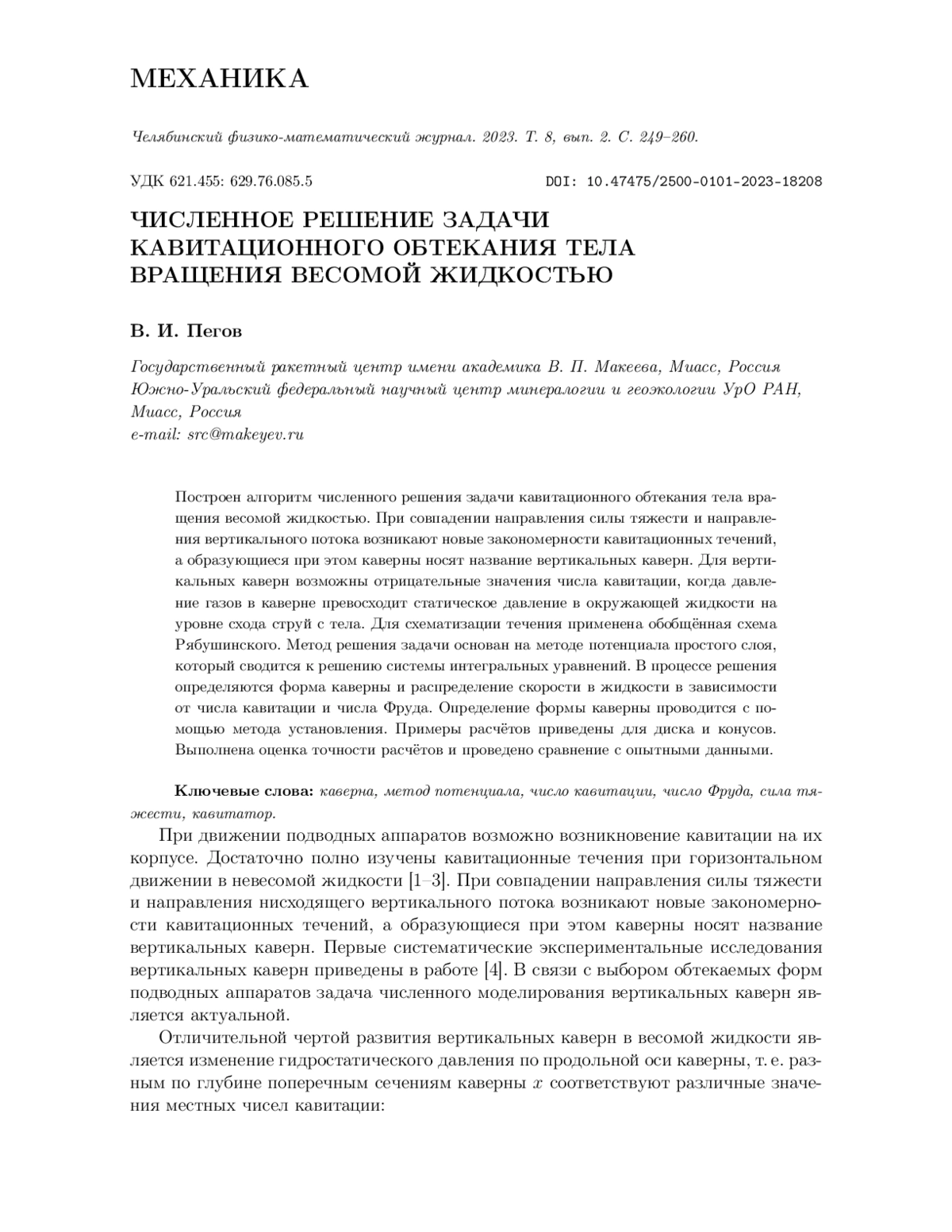 МЕХАНИКА

Челябинский физико-математический журнал. 2023. Т. 8, вып. 2. С. 249–260.

УДК 621.455: 629.76.085.5

DOI: 10.47475/2500-0101-2023-18208

ЧИСЛЕННОЕ РЕШЕНИЕ ЗАДАЧИ КАВИТАЦИОННОГО ОБТЕКАНИЯ ТЕЛА ВРАЩЕНИЯ ВЕСОМОЙ ЖИДКОСТЬЮ

В. И. Пегов

Государственный ракетный центр имени академика В. П. Макеева, Миасс, Россия
Южно-Уральский федеральный научный центр минералогии и геоэкологии УрО РАН, Миасс, Россия
e-mail: src@makeyev.ru

Построен алгоритм численного решения задачи кавитационного обтекания тела вращения весомой жидкостью. При совпадении направления силы тяжести и направления вертикального потока возникают новые закономерности кавитационных течений, а образующиеся при этом каверны носят название вертикальных каверн. Для вертикальных каверн возможны отрицательные значения числа кавитации, когда давление газов в каверне превосходит статическое давление в окружающей жидкости на уровне схода струй с тела. Для схематизации течения применена обобщённая схема Рябушинского. Метод решения задачи основан на методе потенциала простого слоя, который сводится к решению системы интегральных уравнений. В процессе решения определяются форма каверны и распределение скорости в жидкости в зависимости от числа кавитации и числа Фруда. Определение формы каверны проводится с помощью метода установления. Примеры расчётов приведены для диска и конусов. Выполнена оценка точности расчётов и проведено сравнение с опытными данными.

Ключевые слова: каверна, метод потенциала, число кавитации, число Фруда, сила тяжести, кавитатор.

При движении подводных аппаратов возможно возникновение кавитации на их корпусе. Достаточно полно изучены кавитационные течения при горизонтальном движении в невесомой жидкости [1–3]. При совпадении направления силы тяжести и направления нисходящего вертикального потока возникают новые закономерности кавитационных течений, а образующиеся при этом каверны носят название вертикальных каверн. Первые систематические экспериментальные исследования вертикальных каверн приведены в работе [4]. В связи с выбором обтекаемых форм подводных аппаратов задача численного моделирования вертикальных каверн является актуальной.

Отличительной чертой развития вертикальных каверн в весомой жидкости является изменение гидростатического давления по продольной оси каверны, т. е. разным по глубине поперечным сечениям каверны $x$ соответствуют различные значения местных чисел кавитации: